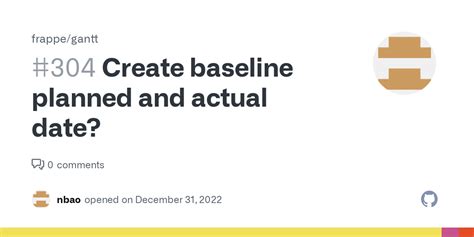 frappe/gantt

#304 Create baseline planned and actual date?

0 comments

nbao opened on December 31, 2022